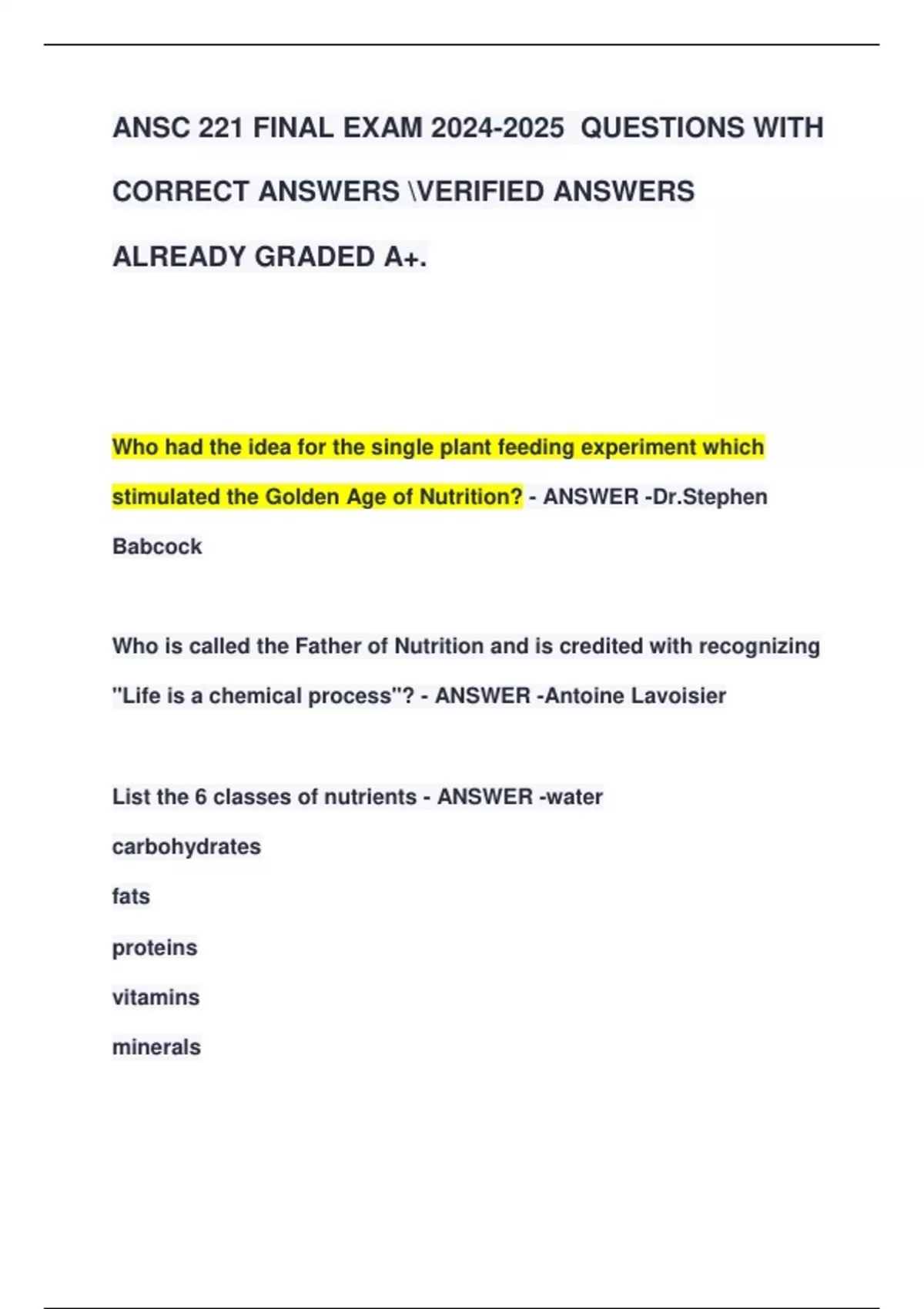 ANSC 221 FINAL EXAM 2024-2025 QUESTIONS WITH CORRECT ANSWERS \VERIFIED ANSWERS ALREADY GRADED A+.

Who had the idea for the single plant feeding experiment which stimulated the Golden Age of Nutrition? - ANSWER -Dr.Stephen Babcock

Who is called the Father of Nutrition and is credited with recognizing "Life is a chemical process"? - ANSWER -Antoine Lavoisier

List the 6 classes of nutrients - ANSWER -water
carbohydrates
fats
proteins
vitamins
minerals